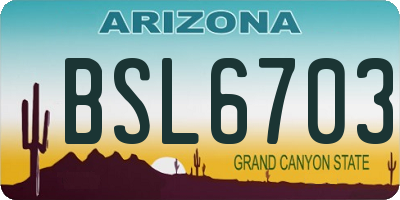 ARIZONA
BSL6703
GRAND CANYON STATE